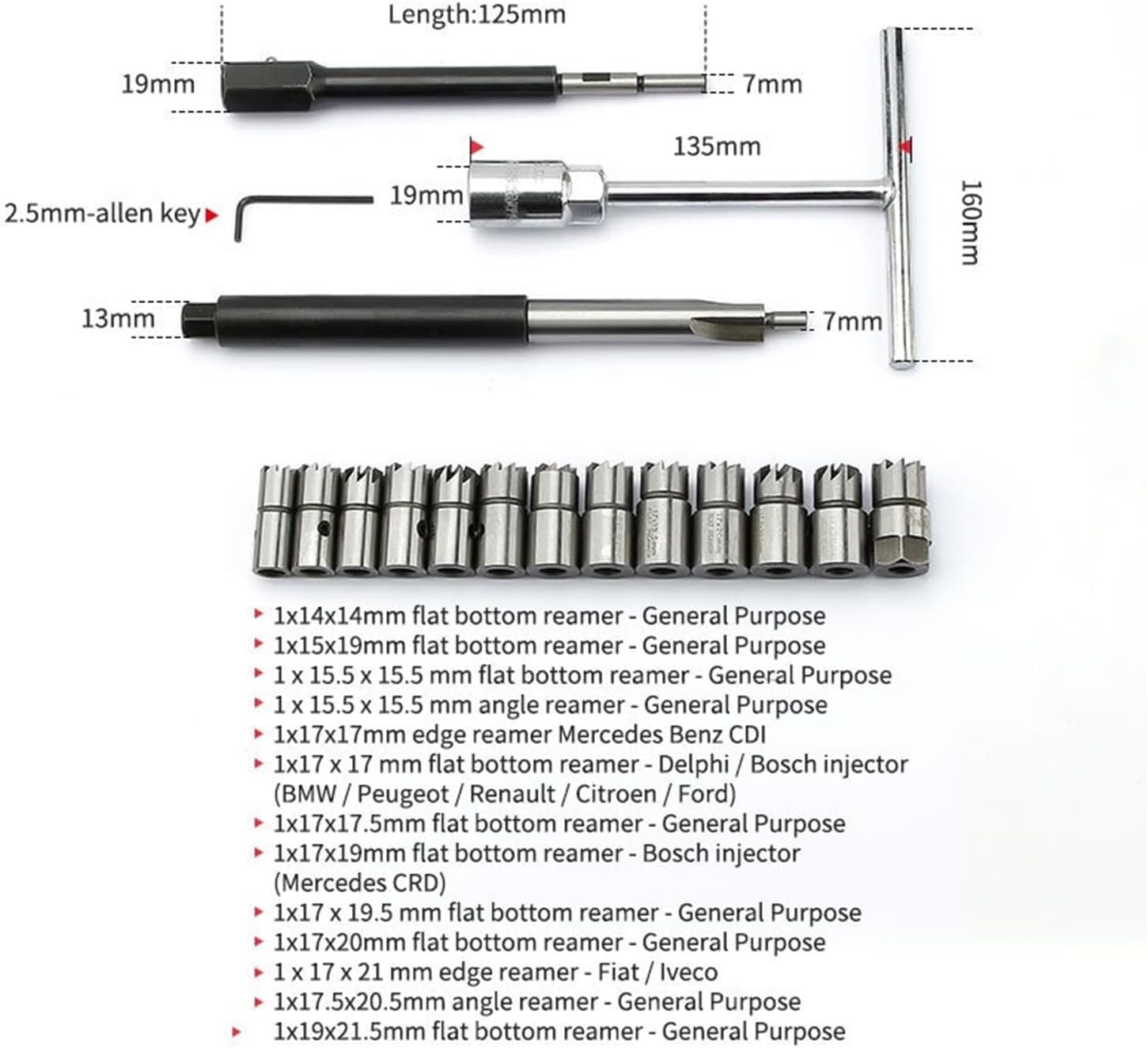 Length:125mm

19mm

7mm

135mm

2.5mm-allen key

19mm

160mm

13mm

7mm

1x14x14mm flat bottom reamer - General Purpose
1x15x19mm flat bottom reamer - General Purpose
1 x 15.5 x 15.5 mm flat bottom reamer - General Purpose
1 x 15.5 x 15.5 mm angle reamer - General Purpose
1x17x17mm edge reamer Mercedes Benz CDI
1x17 x 17 mm flat bottom reamer - Delphi / Bosch injector (BMW / Peugeot / Renault / Citroen / Ford)
1x17x17.5mm flat bottom reamer - General Purpose
1x17x19mm flat bottom reamer - Bosch injector (Mercedes CRD)
1x17 x 19.5 mm flat bottom reamer - General Purpose
1x17x20mm flat bottom reamer - General Purpose
1 x 17 x 21 mm edge reamer - Fiat / Iveco
1x17.5x20.5mm angle reamer - General Purpose
1x19x21.5mm flat bottom reamer - General Purpose